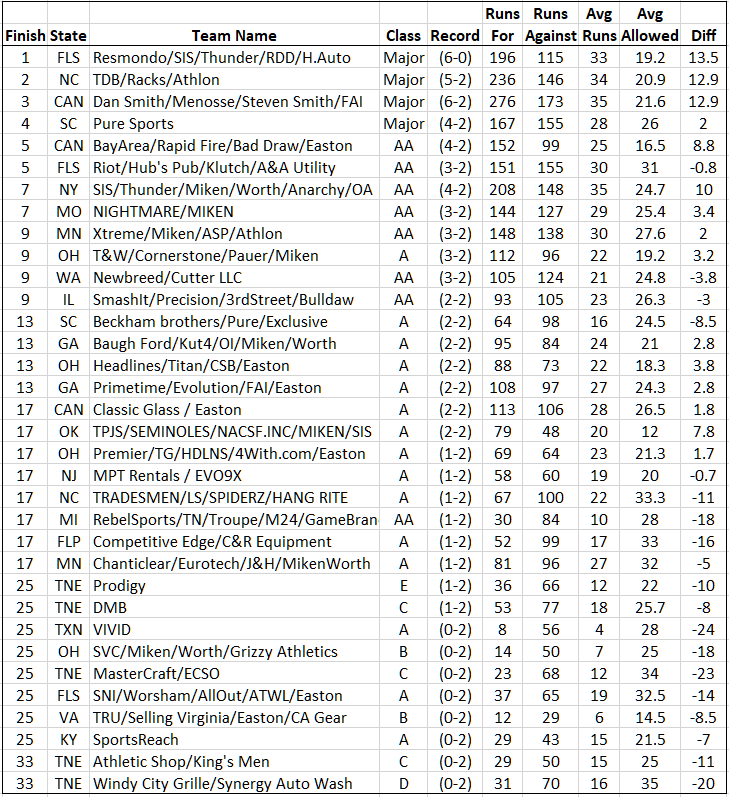 | Finish | State | Team Name | Class | Record | Runs For | Runs Against | Avg Runs | Avg Allowed | Diff |
|---|---|---|---|---|---|---|---|---|---|
| 1 | FLS | Resmondo/SIS/Thunder/RDD/H.Auto | Major | (6-0) | 196 | 115 | 33 | 19.2 | 13.5 |
| 2 | NC | TDB/Racks/Athlon | Major | (5-2) | 236 | 146 | 34 | 20.9 | 12.9 |
| 3 | CAN | Dan Smith/Menosse/Steven Smith/FAI | Major | (6-2) | 276 | 173 | 35 | 21.6 | 12.9 |
| 4 | SC | Pure Sports | Major | (4-2) | 167 | 155 | 28 | 26 | 2 |
| 5 | CAN | BayArea/Rapid Fire/Bad Draw/Easton | AA | (4-2) | 152 | 99 | 25 | 16.5 | 8.8 |
| 5 | FLS | Riot/Hub's Pub/Klutch/A&A Utility | AA | (3-2) | 151 | 155 | 30 | 31 | -0.8 |
| 7 | NY | SIS/Thunder/Miken/Worth/Anarchy/OA | AA | (4-2) | 208 | 148 | 35 | 24.7 | 10 |
| 7 | MO | NIGHTMARE/MIKEN | AA | (3-2) | 144 | 127 | 29 | 25.4 | 3.4 |
| 9 | MN | Xtreme/Miken/ASP/Athlon | AA | (3-2) | 148 | 138 | 30 | 27.6 | 2 |
| 9 | OH | T&W/Cornerstone/Pauer/Miken | A | (3-2) | 112 | 96 | 22 | 19.2 | 3.2 |
| 9 | WA | Newbreed/Cutter LLC | AA | (3-2) | 105 | 124 | 21 | 24.8 | -3.8 |
| 9 | IL | SmashIt/Precision/3rdStreet/Bulldaw | AA | (2-2) | 93 | 105 | 23 | 26.3 | -3 |
| 13 | SC | Beckham brothers/Pure/Exclusive | A | (2-2) | 64 | 98 | 16 | 24.5 | -8.5 |
| 13 | GA | Baugh Ford/Kut4/OI/Miken/Worth | A | (2-2) | 95 | 84 | 24 | 21 | 2.8 |
| 13 | OH | Headlines/Titan/CSB/Easton | A | (2-2) | 88 | 73 | 22 | 18.3 | 3.8 |
| 13 | GA | Primetime/Evolution/FAI/Easton | A | (2-2) | 108 | 97 | 27 | 24.3 | 2.8 |
| 17 | CAN | Classic Glass / Easton | A | (2-2) | 113 | 106 | 28 | 26.5 | 1.8 |
| 17 | OK | TPJS/SEMINOLES/NACSF.INC/MIKEN/SIS | A | (2-2) | 79 | 48 | 20 | 12 | 7.8 |
| 17 | OH | Premier/TG/HDLNS/4With.com/Easton | A | (1-2) | 69 | 64 | 23 | 21.3 | 1.7 |
| 17 | NJ | MPT Rentals / EVO9X | A | (1-2) | 58 | 60 | 19 | 20 | -0.7 |
| 17 | NC | TRADESMEN/LS/SPIDERZ/HANG RITE | A | (1-2) | 67 | 100 | 22 | 33.3 | -11 |
| 17 | MI | RebelSports/TN/Troupe/M24/GameBran | AA | (1-2) | 30 | 84 | 10 | 28 | -18 |
| 17 | FLP | Competitive Edge/C&R Equipment | A | (1-2) | 52 | 99 | 17 | 33 | -16 |
| 17 | MN | Chanticlear/Eurotech/J&H/MikenWorth | A | (1-2) | 81 | 96 | 27 | 32 | -5 |
| 25 | TNE | Prodigy | E | (1-2) | 36 | 66 | 12 | 22 | -10 |
| 25 | TNE | DMB | C | (1-2) | 53 | 77 | 18 | 25.7 | -8 |
| 25 | TXN | VIVID | A | (0-2) | 8 | 56 | 4 | 28 | -24 |
| 25 | OH | SVC/Miken/Worth/Grizzy Athletics | B | (0-2) | 14 | 50 | 7 | 25 | -18 |
| 25 | TNE | MasterCraft/ECSO | C | (0-2) | 23 | 68 | 12 | 34 | -23 |
| 25 | FLS | SNI/Worsham/AllOut/ATWL/Easton | A | (0-2) | 37 | 65 | 19 | 32.5 | -14 |
| 25 | VA | TRU/Selling Virginia/Easton/CA Gear | B | (0-2) | 12 | 29 | 6 | 14.5 | -8.5 |
| 25 | KY | SportsReach | A | (0-2) | 29 | 43 | 15 | 21.5 | -7 |
| 33 | TNE | Athletic Shop/King's Men | C | (0-2) | 29 | 50 | 15 | 25 | -11 |
| 33 | TNE | Windy City Grille/Synergy Auto Wash | D | (0-2) | 31 | 70 | 16 | 35 | -20 |